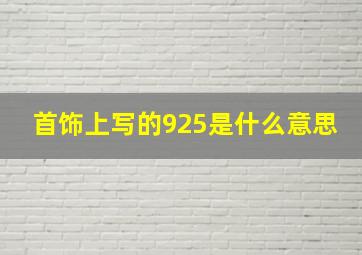 首饰上写的925是什么意思